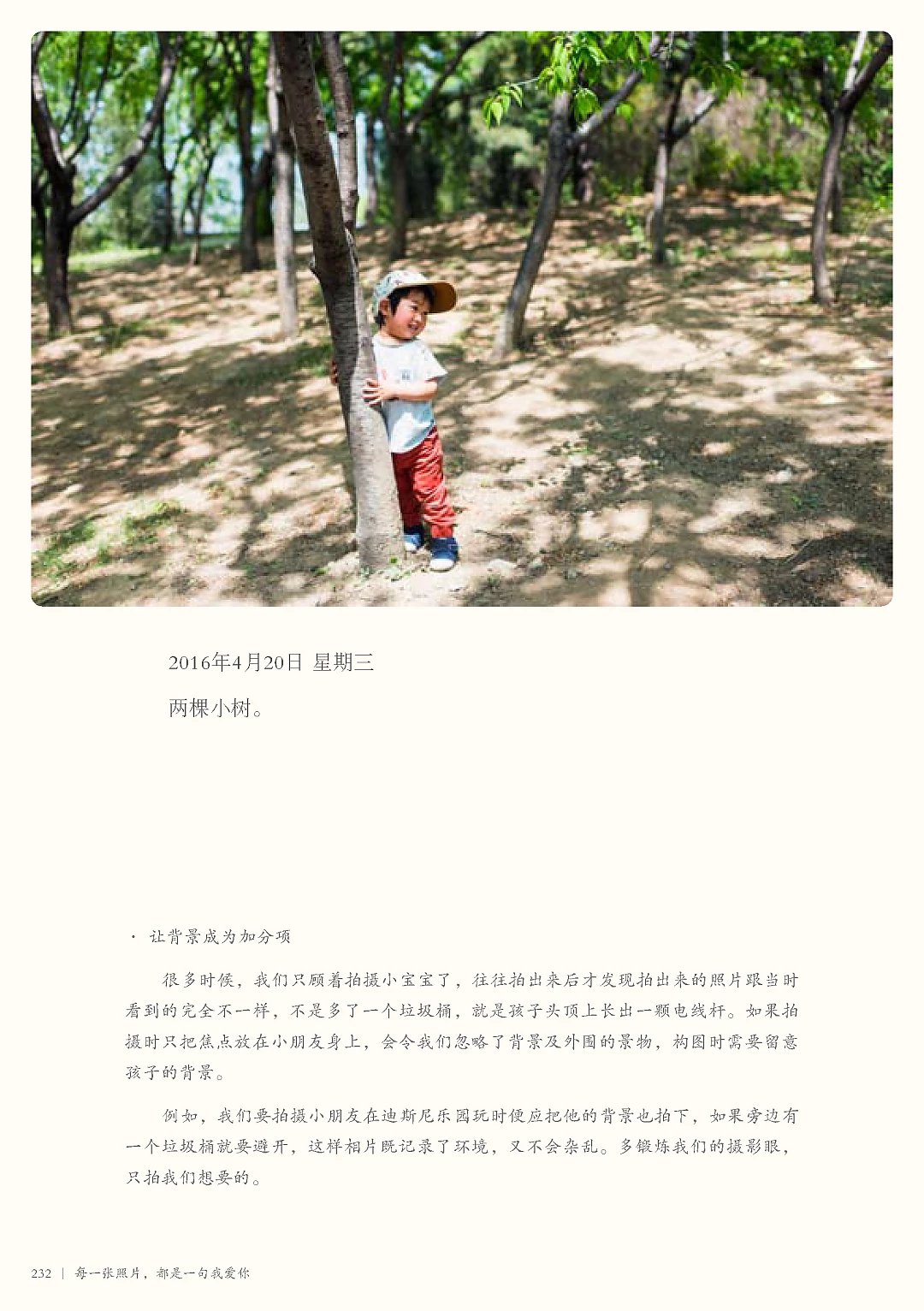 2016年4月20日 星期三

两棵小树。

· 让背景成为加分项

很多时候，我们只顾着拍摄小宝宝了，往往拍出来后才发现拍出来的照片跟当时看到的完全不一样，不是多了一个垃圾桶，就是孩子头顶上长出一颗电线杆。如果拍摄时只把焦点放在小朋友身上，会令我们忽略了背景及外围的景物，构图时需要留意孩子的背景。

例如，我们要拍摄小朋友在迪斯尼乐园玩时便应把他的背景也拍下，如果旁边有一个垃圾桶就要避开，这样相片既记录了环境，又不会杂乱。多锻炼我们的摄影眼，只拍我们想要的。

232 | 每一张照片，都是一句我爱你